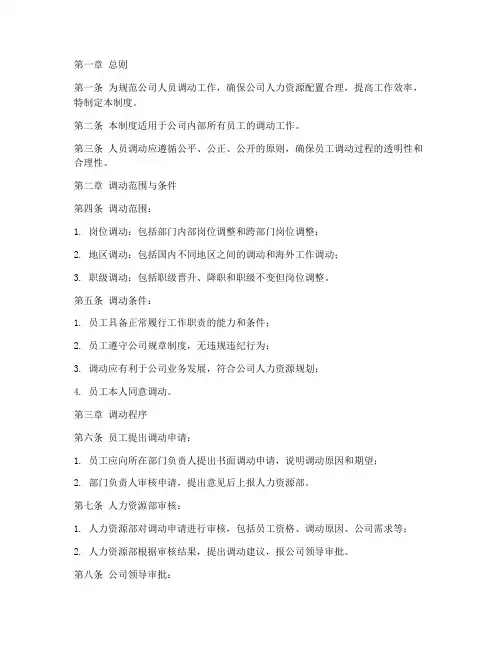 第一章 总则

第一条 为规范公司人员调动工作，确保公司人力资源配置合理，提高工作效率，特制定本制度。

第二条 本制度适用于公司内部所有员工的调动工作。

第三条 人员调动应遵循公平、公正、公开的原则，确保员工调动过程的透明性和合理性。

第二章 调动范围与条件

第四条 调动范围：

1. 岗位调动：包括部门内部岗位调整和跨部门岗位调整；

2. 地区调动：包括国内不同地区之间的调动和海外工作调动；

3. 职级调动：包括职级晋升、降职和职级不变但岗位调整。

第五条 调动条件：

1. 员工具备正常履行工作职责的能力和条件；

2. 员工遵守公司规章制度，无违规违纪行为；

3. 调动应有利于公司业务发展，符合公司人力资源规划；

4. 员工本人同意调动。

第三章 调动程序

第六条 员工提出调动申请：

1. 员工应向所在部门负责人提出书面调动申请，说明调动原因和期望；

2. 部门负责人审核申请，提出意见后上报人力资源部。

第七条 人力资源部审核：

1. 人力资源部对调动申请进行审核，包括员工资格、调动原因、公司需求等；

2. 人力资源部根据审核结果，提出调动建议，报公司领导审批。

第八条 公司领导审批：